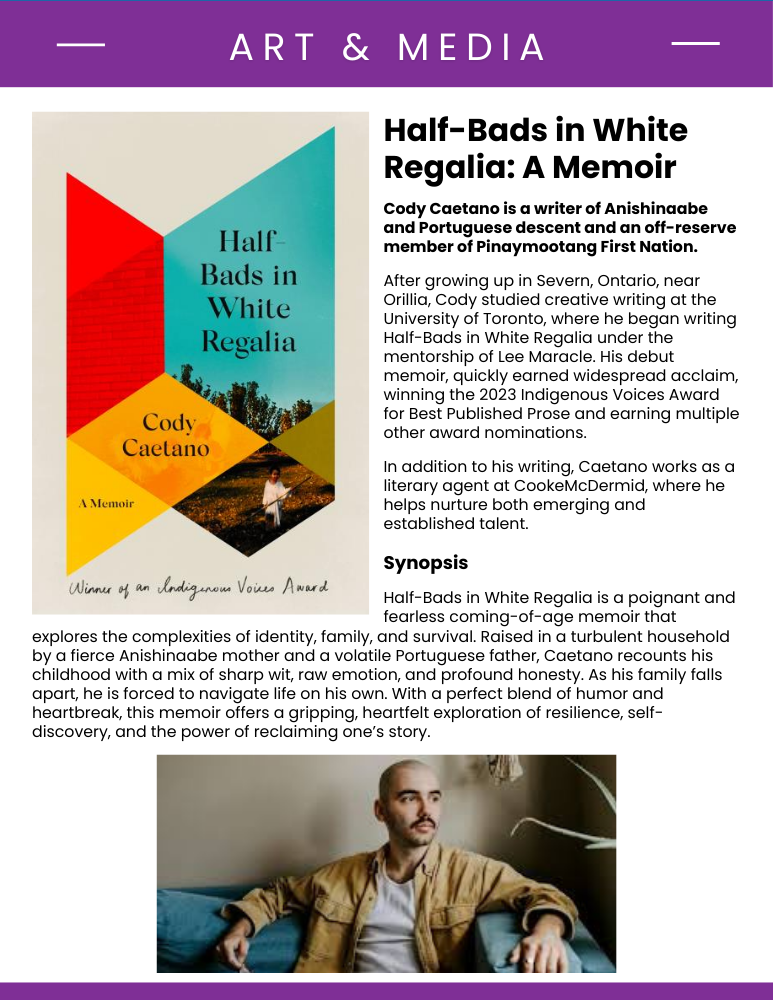 ART & MEDIA

Half-Bads in White Regalia

Cody Caetano

A Memoir

Winner of an Indigenous Voices Award

Half-Bads in White Regalia: A Memoir

Cody Caetano is a writer of Anishinaabe and Portuguese descent and an off-reserve member of Pinaymootang First Nation.

After growing up in Severn, Ontario, near Orillia, Cody studied creative writing at the University of Toronto, where he began writing Half-Bads in White Regalia under the mentorship of Lee Maracle. His debut memoir, quickly earned widespread acclaim, winning the 2023 Indigenous Voices Award for Best Published Prose and earning multiple other award nominations.

In addition to his writing, Caetano works as a literary agent at CookeMcDermid, where he helps nurture both emerging and established talent.

Synopsis

Half-Bads in White Regalia is a poignant and fearless coming-of-age memoir that explores the complexities of identity, family, and survival. Raised in a turbulent household by a fierce Anishinaabe mother and a volatile Portuguese father, Caetano recounts his childhood with a mix of sharp wit, raw emotion, and profound honesty. As his family falls apart, he is forced to navigate life on his own. With a perfect blend of humor and heartbreak, this memoir offers a gripping, heartfelt exploration of resilience, self-discovery, and the power of reclaiming one's story.